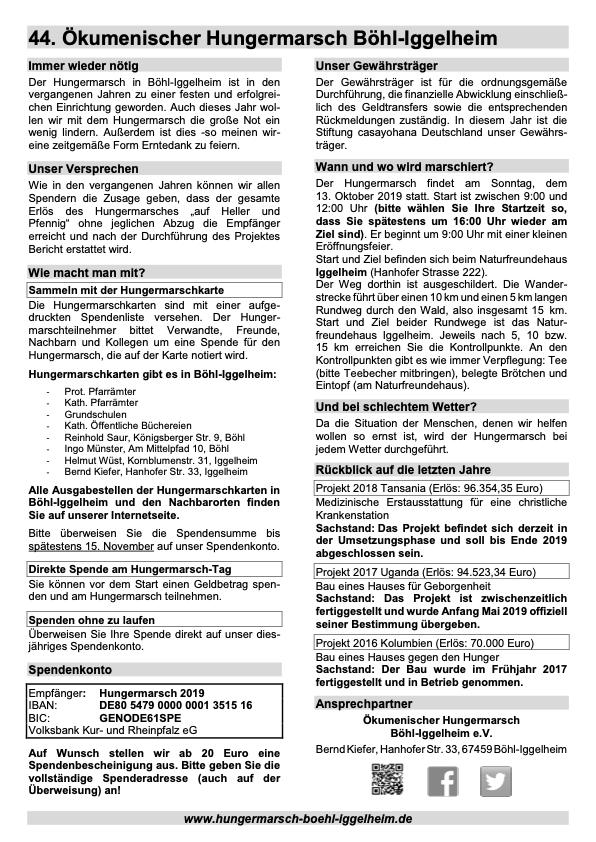 44. Ökumenischer Hungermarsch Böhl-Iggelheim

Immer wieder nötig

Der Hungermarsch in Böhl-Iggelheim ist in den vergangenen Jahren zu einer festen und erfolgreichen Einrichtung geworden. Auch dieses Jahr wollen wir mit dem Hungermarsch die große Not ein wenig lindern. Außerdem ist dies -so meinen wir- eine zeitgemäße Form Erntedank zu feiern.

Unser Versprechen

Wie in den vergangenen Jahren können wir allen Spendern die Zusage geben, dass der gesamte Erlös des Hungermarsches „auf Heller und Pfennig" ohne jeglichen Abzug die Empfänger erreicht und nach der Durchführung des Projektes Bericht erstattet wird.

Wie macht man mit?

Sammeln mit der Hungermarschkarte

Die Hungermarschkarten sind mit einer aufgedruckten Spendenliste versehen. Der Hungermarschteilnehmer bittet Verwandte, Freunde, Nachbarn und Kollegen um eine Spende für den Hungermarsch, die auf der Karte notiert wird.

Hungermarschkarten gibt es in Böhl-Iggelheim:

- Prot. Pfarrämter
- Kath. Pfarrämter
- Grundschulen
- Kath. Öffentliche Büchereien
- Reinhold Saur, Königsberger Str. 9, Böhl
- Ingo Münster, Am Mittelpfad 10, Böhl
- Helmut Wüst, Kornblumenstr. 31, Iggelheim
- Bernd Kiefer, Hanhofer Str. 33, Iggelheim

Alle Ausgabestellen der Hungermarschkarten in Böhl-Iggelheim und den Nachbarorten finden Sie auf unserer Internetseite.

Bitte überweisen Sie die Spendensumme bis spätestens 15. November auf unser Spendenkonto.

Direkte Spende am Hungermarsch-Tag

Sie können vor dem Start einen Geldbetrag spenden und am Hungermarsch teilnehmen.

Spenden ohne zu laufen

Überweisen Sie Ihre Spende direkt auf unser diesjähriges Spendenkonto.

Spendenkonto

Empfänger: Hungermarsch 2019
IBAN: DE80 5479 0000 0001 3515 16
BIC: GENODE61SPE
Volksbank Kur- und Rheinpfalz eG

Auf Wunsch stellen wir ab 20 Euro eine Spendenbescheinigung aus. Bitte geben Sie die vollständige Spenderadresse (auch auf der Überweisung) an!

Unser Gewährsträger

Der Gewährsträger ist für die ordnungsgemäße Durchführung, die finanzielle Abwicklung einschließlich des Geldtransfers sowie die entsprechenden Rückmeldungen zuständig. In diesem Jahr ist die Stiftung casayohana Deutschland unser Gewährsträger.

Wann und wo wird marschiert?

Der Hungermarsch findet am Sonntag, dem 13. Oktober 2019 statt. Start ist zwischen 9:00 und 12:00 Uhr (bitte wählen Sie Ihre Startzeit so, dass Sie spätestens um 16:00 Uhr wieder am Ziel sind). Er beginnt um 9:00 Uhr mit einer kleinen Eröffnungsfeier.
Start und Ziel befinden sich beim Naturfreundehaus Iggelheim (Hanhofer Strasse 222).
Der Weg dorthin ist ausgeschildert. Die Wanderstrecke führt über einen 10 km und einen 5 km langen Rundweg durch den Wald, also insgesamt 15 km. Start und Ziel beider Rundwege ist das Naturfreundehaus Iggelheim. Jeweils nach 5, 10 bzw. 15 km erreichen Sie die Kontrollpunkte. An den Kontrollpunkten gibt es wie immer Verpflegung: Tee (bitte Teebecher mitbringen), belegte Brötchen und Eintopf (am Naturfreundehaus).

Und bei schlechtem Wetter?

Da die Situation der Menschen, denen wir helfen wollen so ernst ist, wird der Hungermarsch bei jedem Wetter durchgeführt.

Rückblick auf die letzten Jahre

Projekt 2018 Tansania (Erlös: 96.354,35 Euro)
Medizinische Erstausstattung für eine christliche Krankenstation
Sachstand: Das Projekt befindet sich derzeit in der Umsetzungsphase und soll bis Ende 2019 abgeschlossen sein.

Projekt 2017 Uganda (Erlös: 94.523,34 Euro)
Bau eines Hauses für Geborgenheit
Sachstand: Das Projekt ist zwischenzeitlich fertiggestellt und wurde Anfang Mai 2019 offiziell seiner Bestimmung übergeben.

Projekt 2016 Kolumbien (Erlös: 70.000 Euro)
Bau eines Hauses gegen den Hunger
Sachstand: Der Bau wurde im Frühjahr 2017 fertiggestellt und in Betrieb genommen.

Ansprechpartner

Ökumenischer Hungermarsch Böhl-Iggelheim e.V.
Bernd Kiefer, Hanhofer Str. 33, 67459 Böhl-Iggelheim

www.hungermarsch-boehl-iggelheim.de